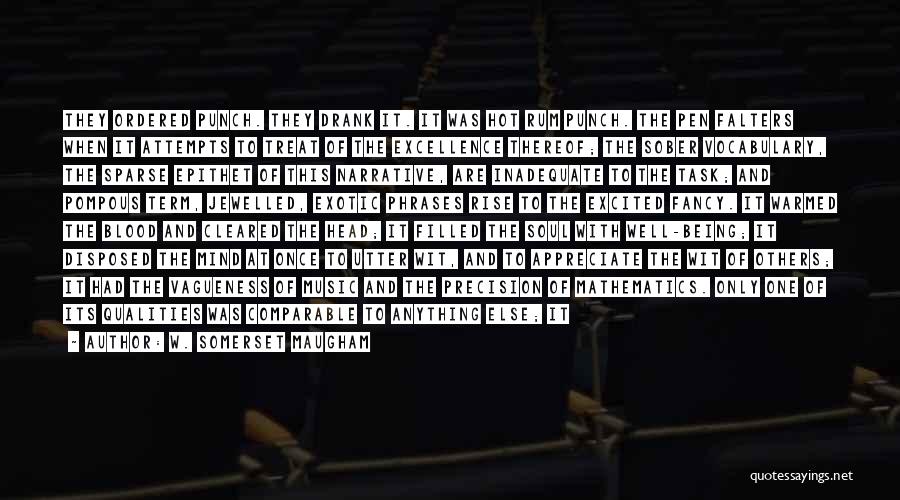 THEY ORDERED PUNCH. THEY DRANK IT. IT WAS HOT RUM PUNCH. THE PEN FALTERS WHEN IT ATTEMPTS TO TREAT OF THE EXCELLENCE THEREOF; THE SOBER VOCABULARY, THE SPARSE EPITHET OF THIS NARRATIVE, ARE INADEQUATE TO THE TASK; AND POMPOUS TERM, JEWELLED, EXOTIC PHRASES RISE TO THE EXCITED FANCY. IT WARMED THE BLOOD AND CLEARED THE HEAD; IT FILLED THE SOUL WITH WELL-BEING; IT DISPOSED THE MIND AT ONCE TO UTTER WIT, AND TO APPRECIATE THE WIT OF OTHERS; IT HAD THE VAGUENESS OF MUSIC AND THE PRECISION OF MATHEMATICS. ONLY ONE OF ITS QUALITIES WAS COMPARABLE TO ANYTHING ELSE; IT

- AUTHOR: W. SOMERSET MAUGHAM

quotessayings.net